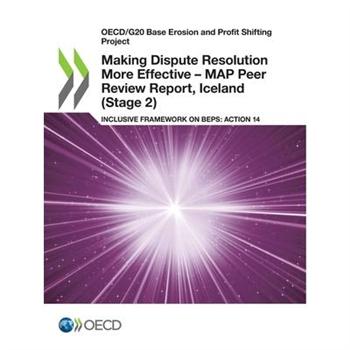 OECD/G20 Base Erosion and Profit Shifting Project

Making Dispute Resolution More Effective – MAP Peer Review Report, Iceland (Stage 2)

INCLUSIVE FRAMEWORK ON BEPS: ACTION 14

OECD